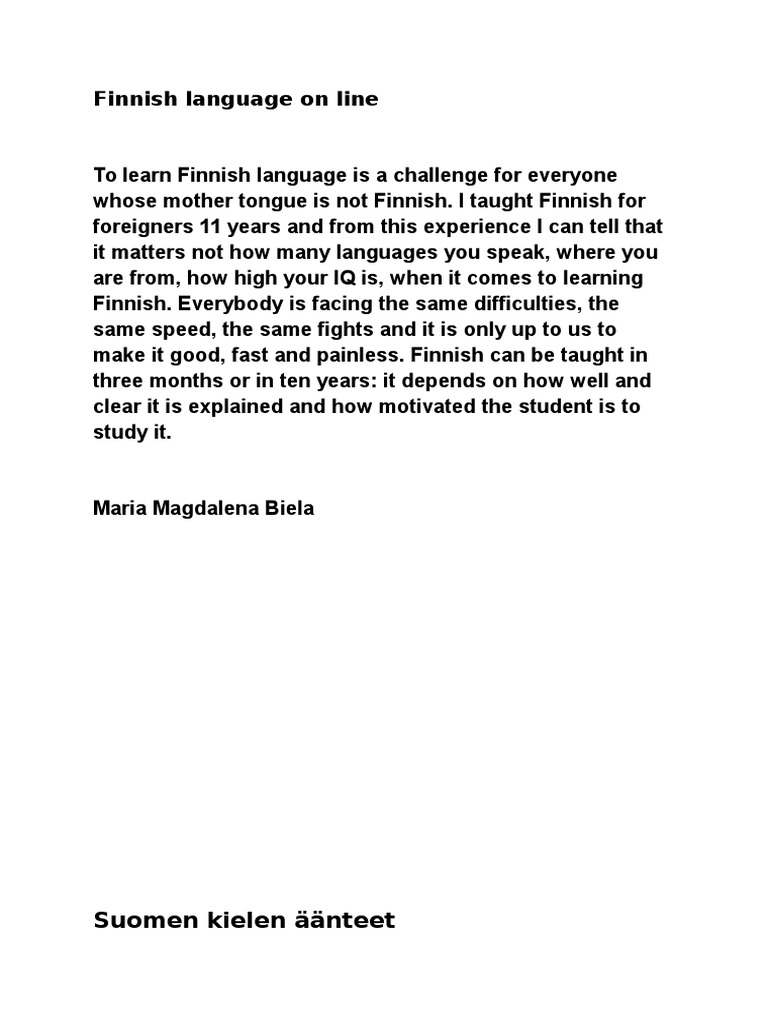 Finnish language on line

To learn Finnish language is a challenge for everyone whose mother tongue is not Finnish. I taught Finnish for foreigners 11 years and from this experience I can tell that it matters not how many languages you speak, where you are from, how high your IQ is, when it comes to learning Finnish. Everybody is facing the same difficulties, the same speed, the same fights and it is only up to us to make it good, fast and painless. Finnish can be taught in three months or in ten years: it depends on how well and clear it is explained and how motivated the student is to study it.

Maria Magdalena Biela

Suomen kielen äänteet